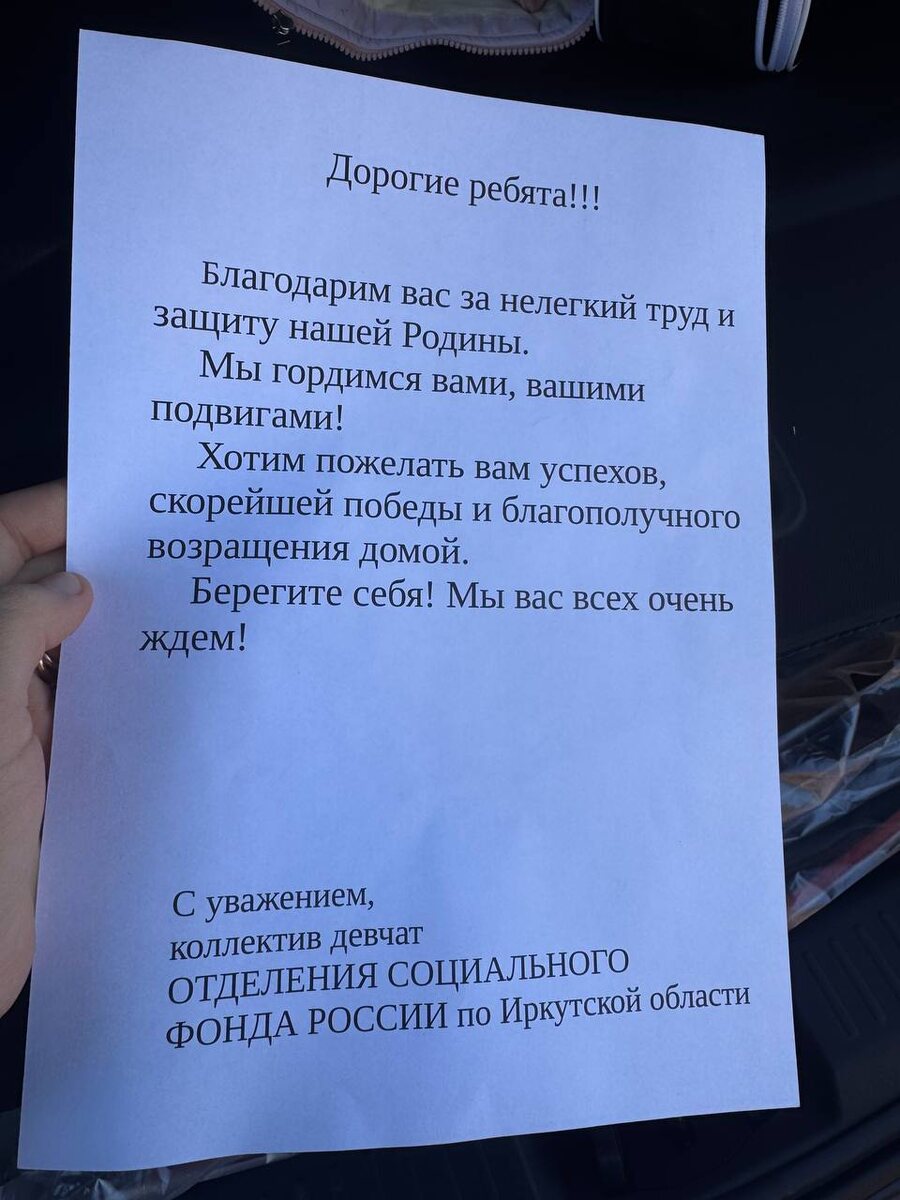 Дорогие ребята!!!

Благодарим вас за нелегкий труд и защиту нашей Родины.

Мы гордимся вами, вашими подвигами!

Хотим пожелать вам успехов, скорейшей победы и благополучного возращения домой.

Берегите себя! Мы вас всех очень ждем!

С уважением,
коллектив девчат
ОТДЕЛЕНИЯ СОЦИАЛЬНОГО
ФОНДА РОССИИ по Иркутской области